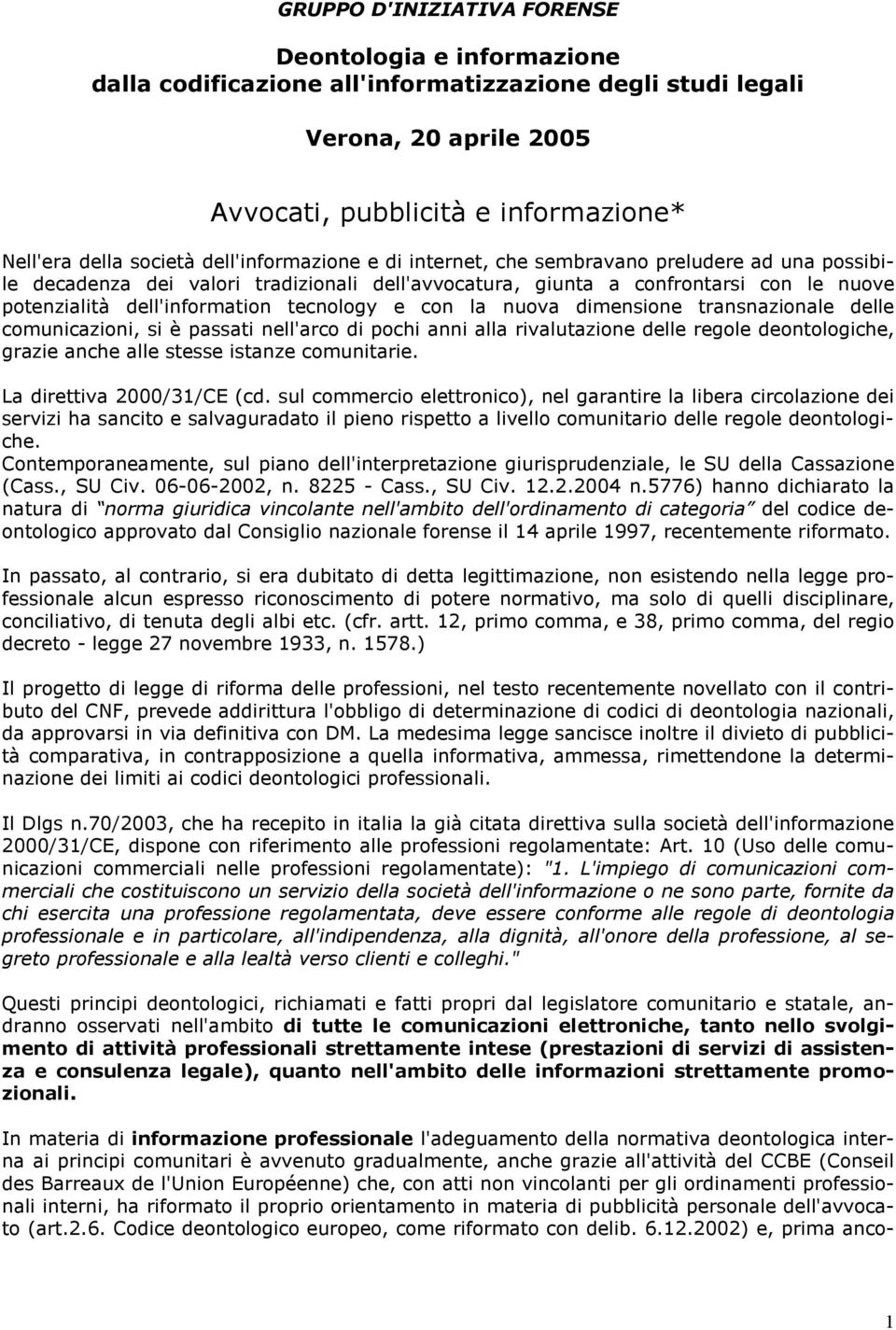 GRUPPO D'INIZIATIVA FORENSE

Deontologia e informazione
dalla codificazione all'informatizzazione degli studi legali

Verona, 20 aprile 2005

Avvocati, pubblicità e informazione*

Nell'era della società dell'informazione e di internet, che sembravano preludere ad una possibile decadenza dei valori tradizionali dell'avvocatura, giunta a confrontarsi con le nuove potenzialità dell'information tecnology e con la nuova dimensione transnazionale delle comunicazioni, si è passati nell'arco di pochi anni alla rivalutazione delle regole deontologiche, grazie anche alle stesse istanze comunitarie.

La direttiva 2000/31/CE (cd. sul commercio elettronico), nel garantire la libera circolazione dei servizi ha sancito e salvaguradato il pieno rispetto a livello comunitario delle regole deontologiche.
Contemporaneamente, sul piano dell'interpretazione giurisprudenziale, le SU della Cassazione (Cass., SU Civ. 06-06-2002, n. 8225 - Cass., SU Civ. 12.2.2004 n.5776) hanno dichiarato la natura di "norma giuridica vincolante nell'ambito dell'ordinamento di categoria" del codice deontologico approvato dal Consiglio nazionale forense il 14 aprile 1997, recentemente riformato.

In passato, al contrario, si era dubitato di detta legittimazione, non esistendo nella legge professionale alcun espresso riconoscimento di potere normativo, ma solo di quelli disciplinare, conciliativo, di tenuta degli albi etc. (cfr. artt. 12, primo comma, e 38, primo comma, del regio decreto - legge 27 novembre 1933, n. 1578.)

Il progetto di legge di riforma delle professioni, nel testo recentemente novellato con il contributo del CNF, prevede addirittura l'obbligo di determinazione di codici di deontologia nazionali, da approvarsi in via definitiva con DM. La medesima legge sancisce inoltre il divieto di pubblicità comparativa, in contrapposizione a quella informativa, ammessa, rimettendone la determinazione dei limiti ai codici deontologici professionali.

Il Dlgs n.70/2003, che ha recepito in italia la già citata direttiva sulla società dell'informazione 2000/31/CE, dispone con riferimento alle professioni regolamentate: Art. 10 (Uso delle comunicazioni commerciali nelle professioni regolamentate): "1. L'impiego di comunicazioni commerciali che costituiscono un servizio della società dell'informazione o ne sono parte, fornite da chi esercita una professione regolamentata, deve essere conforme alle regole di deontologia professionale e in particolare, all'indipendenza, alla dignità, all'onore della professione, al segreto professionale e alla lealtà verso clienti e colleghi."

Questi principi deontologici, richiamati e fatti propri dal legislatore comunitario e statale, andranno osservati nell'ambito di tutte le comunicazioni elettroniche, tanto nello svolgimento di attività professionali strettamente intese (prestazioni di servizi di assistenza e consulenza legale), quanto nell'ambito delle informazioni strettamente promozionali.

In materia di informazione professionale l'adeguamento della normativa deontologica interna ai principi comunitari è avvenuto gradualmente, anche grazie all'attività del CCBE (Conseil des Barreaux de l'Union Européenne) che, con atti non vincolanti per gli ordinamenti professionali interni, ha riformato il proprio orientamento in materia di pubblicità personale dell'avvocato (art.2.6. Codice deontologico europeo, come riformato con delib. 6.12.2002) e, prima anco-

1